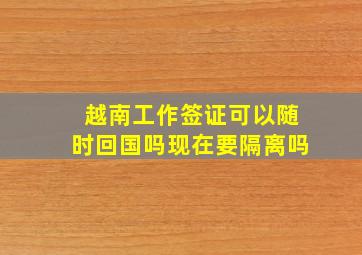 越南工作签证可以随时回国吗现在要隔离吗